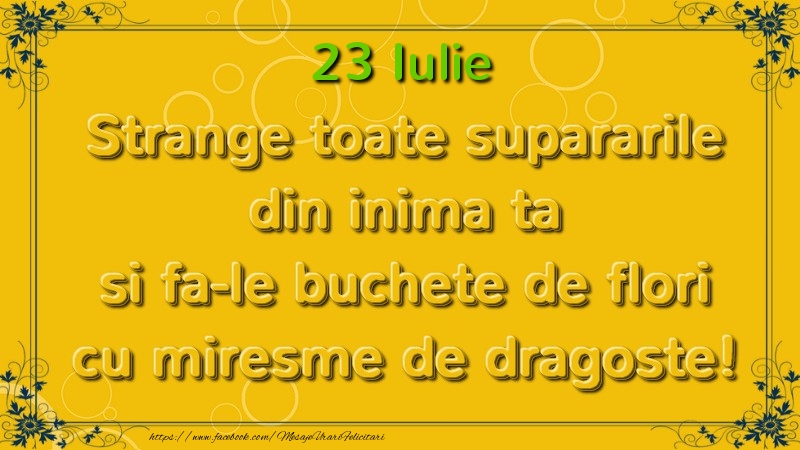 23 Iulie

Strange toate supararile din inima ta si fa-le buchete de flori cu miresme de dragoste!

https://www.facebook.com/MesajeUrariFelicitari